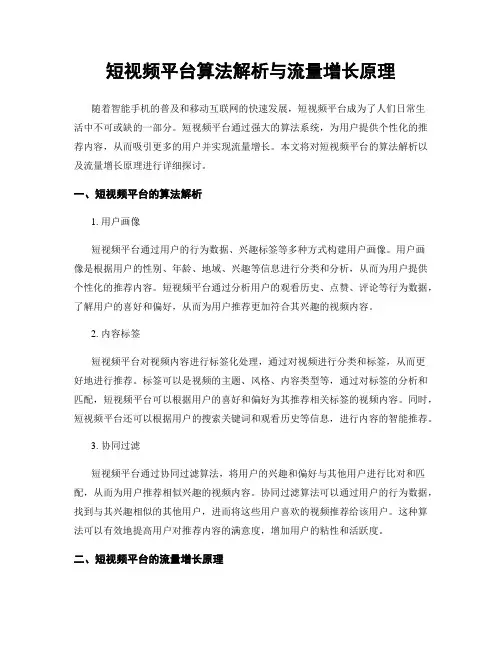 短视频平台算法解析与流量增长原理

随着智能手机的普及和移动互联网的快速发展，短视频平台成为了人们日常生活中不可或缺的一部分。短视频平台通过强大的算法系统，为用户提供个性化的推荐内容，从而吸引更多的用户并实现流量增长。本文将对短视频平台的算法解析以及流量增长原理进行详细探讨。

一、短视频平台的算法解析

1. 用户画像

短视频平台通过用户的行为数据、兴趣标签等多种方式构建用户画像。用户画像是根据用户的性别、年龄、地域、兴趣等信息进行分类和分析，从而为用户提供个性化的推荐内容。短视频平台通过分析用户的观看历史、点赞、评论等行为数据，了解用户的喜好和偏好，从而为用户推荐更加符合其兴趣的视频内容。

2. 内容标签

短视频平台对视频内容进行标签化处理，通过对视频进行分类和标签，从而更好地进行推荐。标签可以是视频的主题、风格、内容类型等，通过对标签的分析和匹配，短视频平台可以根据用户的喜好和偏好为其推荐相关标签的视频内容。同时，短视频平台还可以根据用户的搜索关键词和观看历史等信息，进行内容的智能推荐。

3. 协同过滤

短视频平台通过协同过滤算法，将用户的兴趣和偏好与其他用户进行比对和匹配，从而为用户推荐相似兴趣的视频内容。协同过滤算法可以通过用户的行为数据，找到与其兴趣相似的其他用户，进而将这些用户喜欢的视频推荐给该用户。这种算法可以有效地提高用户对推荐内容的满意度，增加用户的粘性和活跃度。

二、短视频平台的流量增长原理